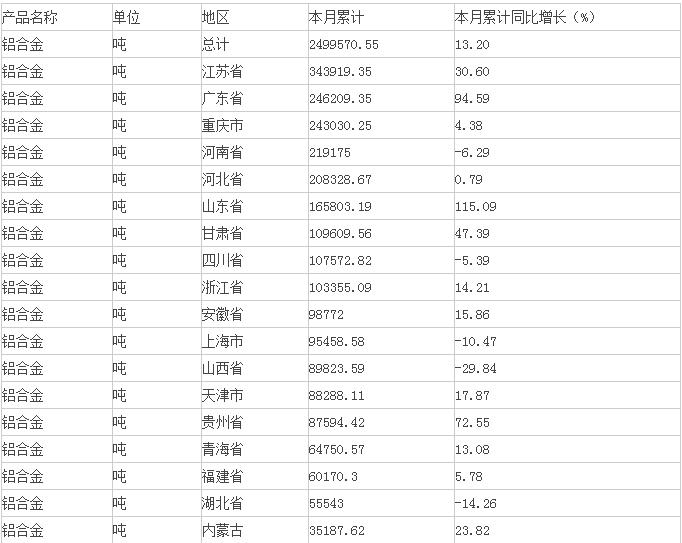 | 产品名称 | 单位 | 地区 | 本月累计 | 本月累计同比增长（%） |
|---|---|---|---|---|
| 铝合金 | 吨 | 总计 | 2499570.55 | 13.20 |
| 铝合金 | 吨 | 江苏省 | 343919.35 | 30.60 |
| 铝合金 | 吨 | 广东省 | 246209.35 | 94.59 |
| 铝合金 | 吨 | 重庆市 | 243030.25 | 4.38 |
| 铝合金 | 吨 | 河南省 | 219175 | -6.29 |
| 铝合金 | 吨 | 河北省 | 208328.67 | 0.79 |
| 铝合金 | 吨 | 山东省 | 165803.19 | 115.09 |
| 铝合金 | 吨 | 甘肃省 | 109609.56 | 47.39 |
| 铝合金 | 吨 | 四川省 | 107572.82 | -5.39 |
| 铝合金 | 吨 | 浙江省 | 103355.09 | 14.21 |
| 铝合金 | 吨 | 安徽省 | 98772 | 15.86 |
| 铝合金 | 吨 | 上海市 | 95458.58 | -10.47 |
| 铝合金 | 吨 | 山西省 | 89823.59 | -29.84 |
| 铝合金 | 吨 | 天津市 | 88288.11 | 17.87 |
| 铝合金 | 吨 | 贵州省 | 87594.42 | 72.55 |
| 铝合金 | 吨 | 青海省 | 64750.57 | 13.08 |
| 铝合金 | 吨 | 福建省 | 60170.3 | 5.78 |
| 铝合金 | 吨 | 湖北省 | 55543 | -14.26 |
| 铝合金 | 吨 | 内蒙古 | 35187.62 | 23.82 |